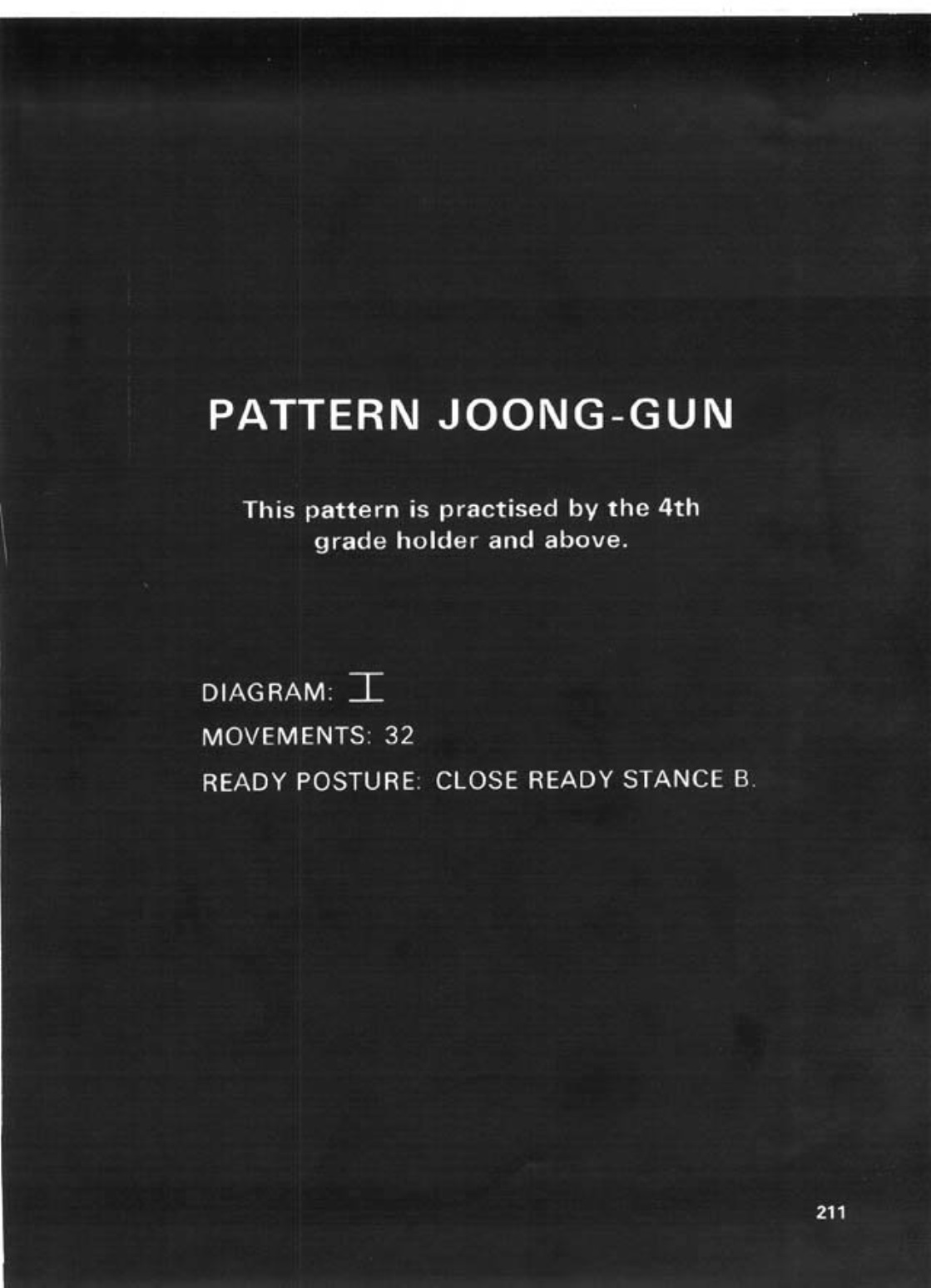 PATTERN JOONG-GUN

This pattern is practised by the 4th grade holder and above.

DIAGRAM: 工

MOVEMENTS: 32

READY POSTURE: CLOSE READY STANCE B.

211